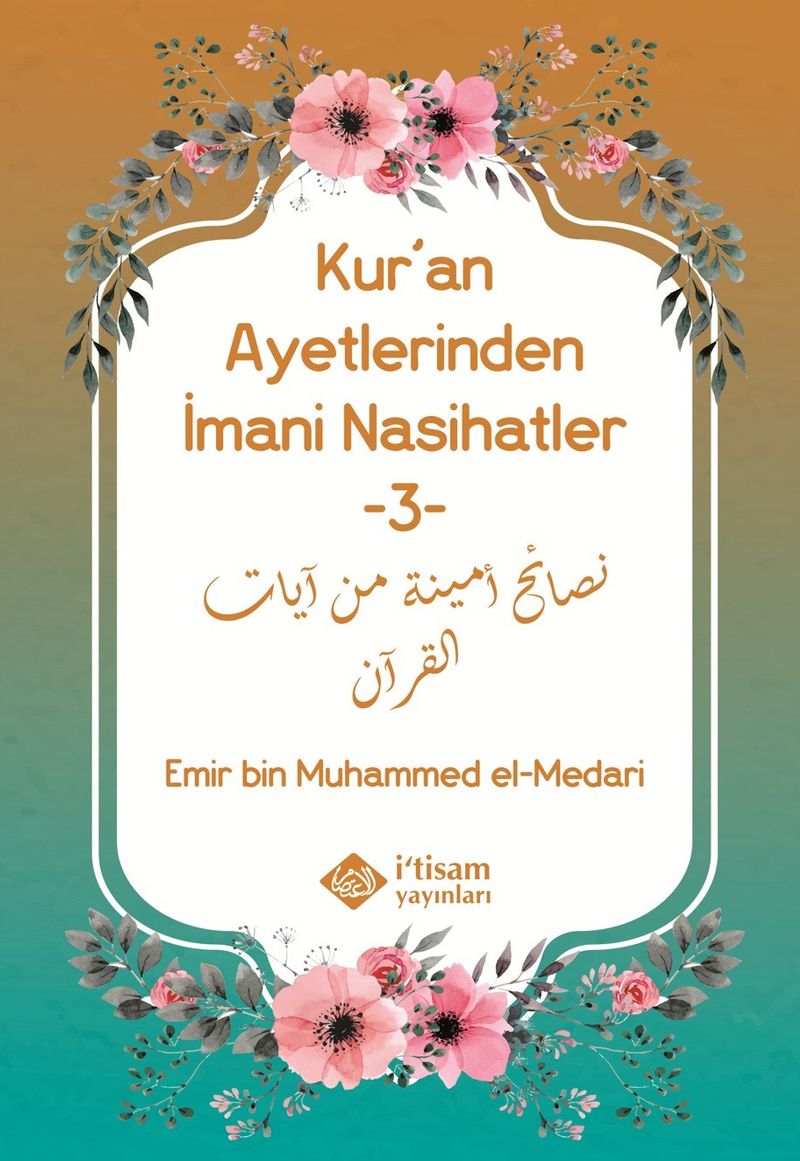 Kur'an
Ayetlerinden
İmani Nasihatler
-3-

نصائح أمينة من آيات
القرآن

Emir bin Muhammed el-Medari

i'tisam
yayınları